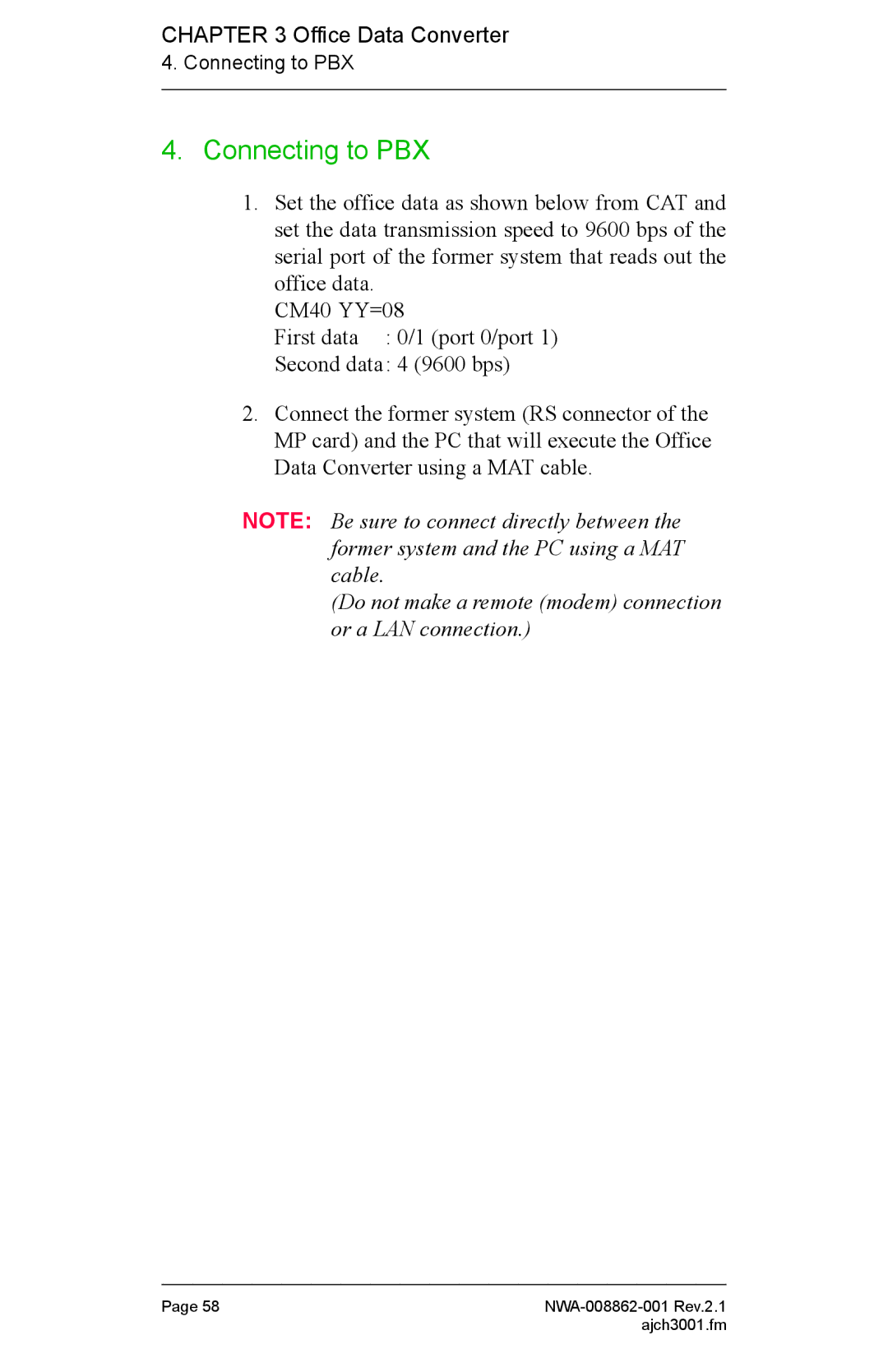 CHAPTER 3 Office Data Converter
4. Connecting to PBX

4. Connecting to PBX

1. Set the office data as shown below from CAT and set the data transmission speed to 9600 bps of the serial port of the former system that reads out the office data.
CM40 YY=08
First data : 0/1 (port 0/port 1)
Second data: 4 (9600 bps)

2. Connect the former system (RS connector of the MP card) and the PC that will execute the Office Data Converter using a MAT cable.

NOTE: Be sure to connect directly between the former system and the PC using a MAT cable.
(Do not make a remote (modem) connection or a LAN connection.)

Page 58
NWA-008862-001 Rev.2.1
ajch3001.fm